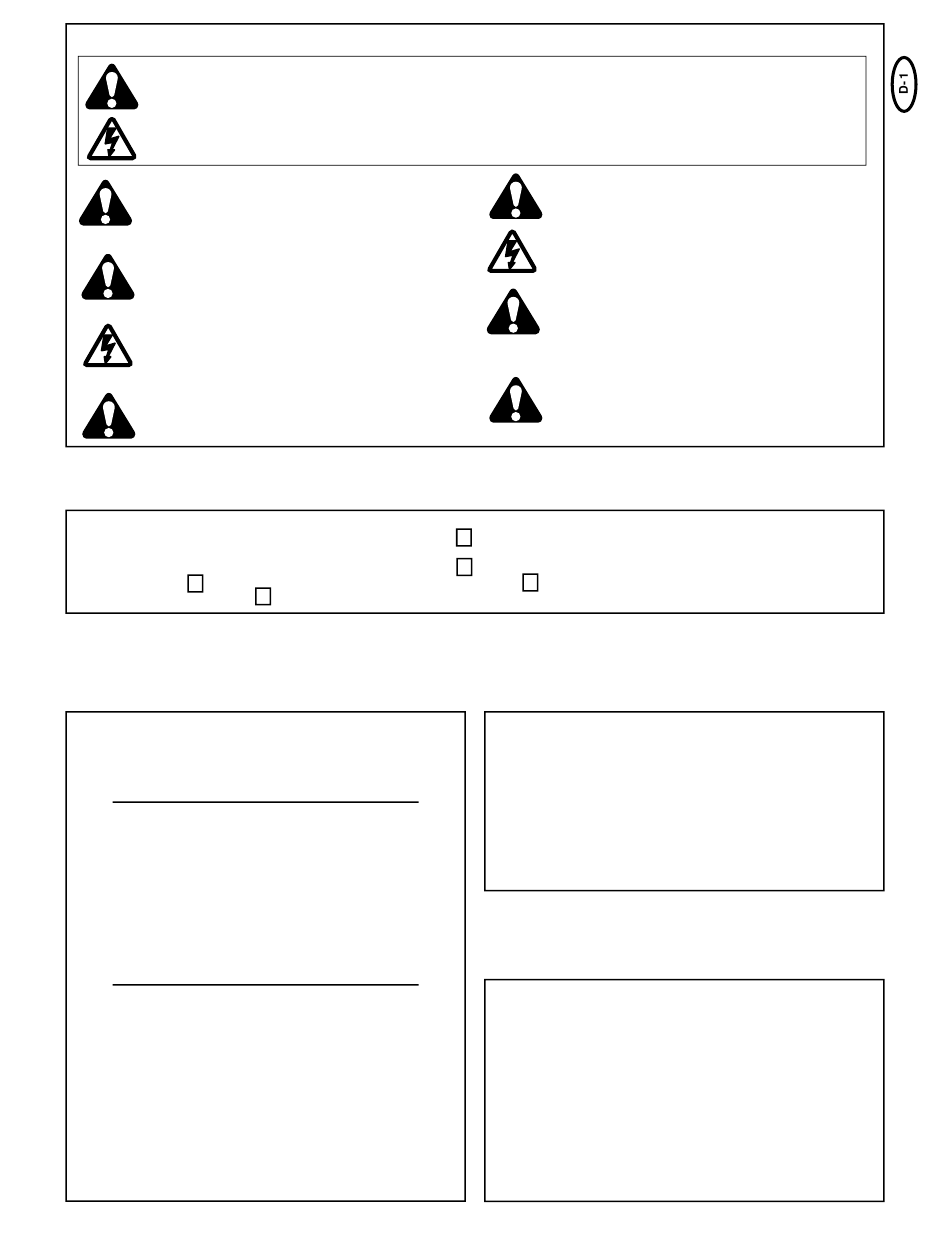 D-1